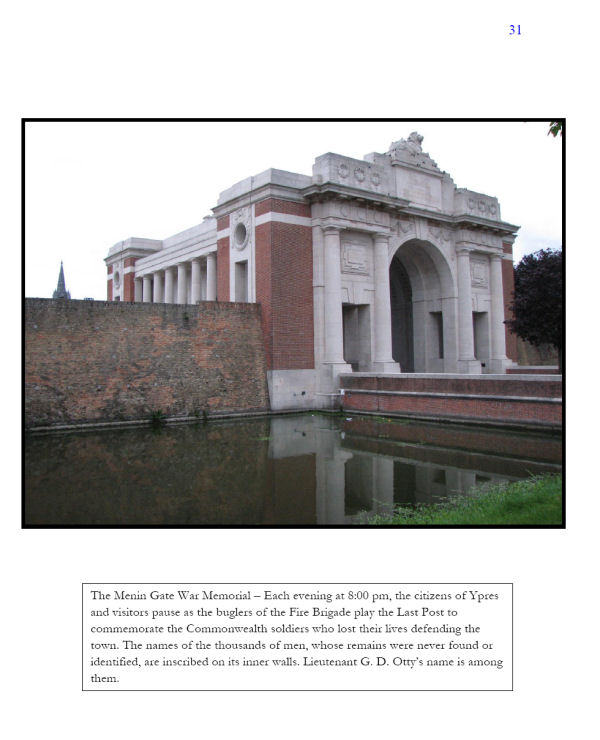 31

The Menin Gate War Memorial – Each evening at 8:00 pm, the citizens of Ypres and visitors pause as the buglers of the Fire Brigade play the Last Post to commemorate the Commonwealth soldiers who lost their lives defending the town. The names of the thousands of men, whose remains were never found or identified, are inscribed on its inner walls. Lieutenant G. D. Otty's name is among them.